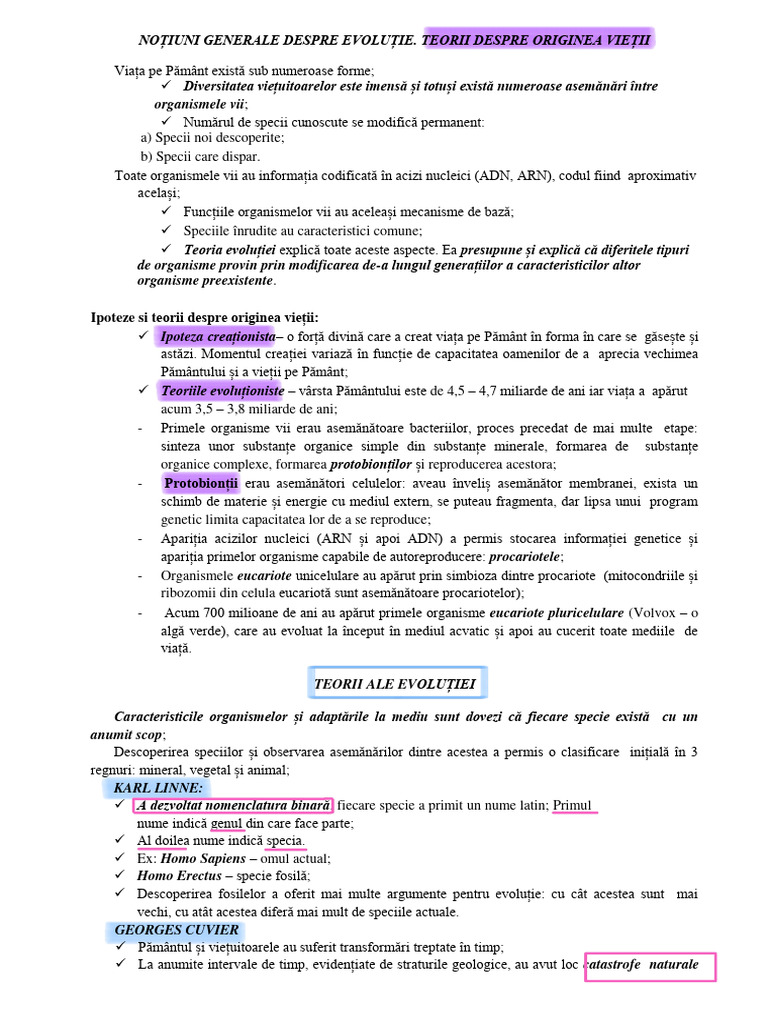 NOȚIUNI GENERALE DESPRE EVOLUȚIE. TEORII DESPRE ORIGINEA VIEȚII

Viața pe Pământ există sub numeroase forme;
✓ Diversitatea viețuitoarelor este imensă și totuși există numeroase asemănări între organismele vii;
✓ Numărul de specii cunoscute se modifică permanent:
a) Specii noi descoperite;
b) Specii care dispar.
Toate organismele vii au informația codificată în acizi nucleici (ADN, ARN), codul fiind aproximativ același;
✓ Funcțiile organismelor vii au aceleași mecanisme de bază;
✓ Speciile înrudite au caracteristici comune;
✓ Teoria evoluției explică toate aceste aspecte. Ea presupune și explică că diferitele tipuri de organisme provin prin modificarea de-a lungul generațiilor a caracteristicilor altor organisme preexistente.

Ipoteze si teorii despre originea vieții:
✓ Ipoteza creaționista– o forță divină care a creat viața pe Pământ în forma în care se găsește și astăzi. Momentul creației variază în funcție de capacitatea oamenilor de a aprecia vechimea Pământului și a vieții pe Pământ;
✓ Teoriile evoluționiste – vârsta Pământului este de 4,5 – 4,7 miliarde de ani iar viața a apărut acum 3,5 – 3,8 miliarde de ani;
- Primele organisme vii erau asemănătoare bacteriilor, proces precedat de mai multe etape: sinteza unor substanțe organice simple din substanțe minerale, formarea de substanțe organice complexe, formarea protobionților și reproducerea acestora;
- Protobionții erau asemănători celulelor: aveau înveliș asemănător membranei, exista un schimb de materie și energie cu mediul extern, se puteau fragmenta, dar lipsa unui program genetic limita capacitatea lor de a se reproduce;
- Apariția acizilor nucleici (ARN și apoi ADN) a permis stocarea informației genetice și apariția primelor organisme capabile de autoreproducere: procariotele;
- Organismele eucariote unicelulare au apărut prin simbioza dintre procariote (mitocondriile și ribozomii din celula eucariotă sunt asemănătoare procariotelor);
- Acum 700 milioane de ani au apărut primele organisme eucariote pluricelulare (Volvox – o algă verde), care au evoluat la început în mediul acvatic și apoi au cucerit toate mediile de viață.

TEORII ALE EVOLUȚIEI

Caracteristicile organismelor și adaptările la mediu sunt dovezi că fiecare specie există cu un anumit scop;
Descoperirea speciilor și observarea asemănărilor dintre acestea a permis o clasificare inițială în 3 regnuri: mineral, vegetal și animal;
KARL LINNE:
✓ A dezvoltat nomenclatura binară: fiecare specie a primit un nume latin; Primul nume indică genul din care face parte;
✓ Al doilea nume indică specia.
✓ Ex: Homo Sapiens – omul actual;
✓ Homo Erectus – specie fosilă;
✓ Descoperirea fosilelor a oferit mai multe argumente pentru evoluție: cu cât acestea sunt mai vechi, cu atât acestea diferă mai mult de speciile actuale.
GEORGES CUVIER
✓ Pământul și viețuitoarele au suferit transformări treptate în timp;
✓ La anumite intervale de timp, evidențiate de straturile geologice, au avut loc catastrofe naturale